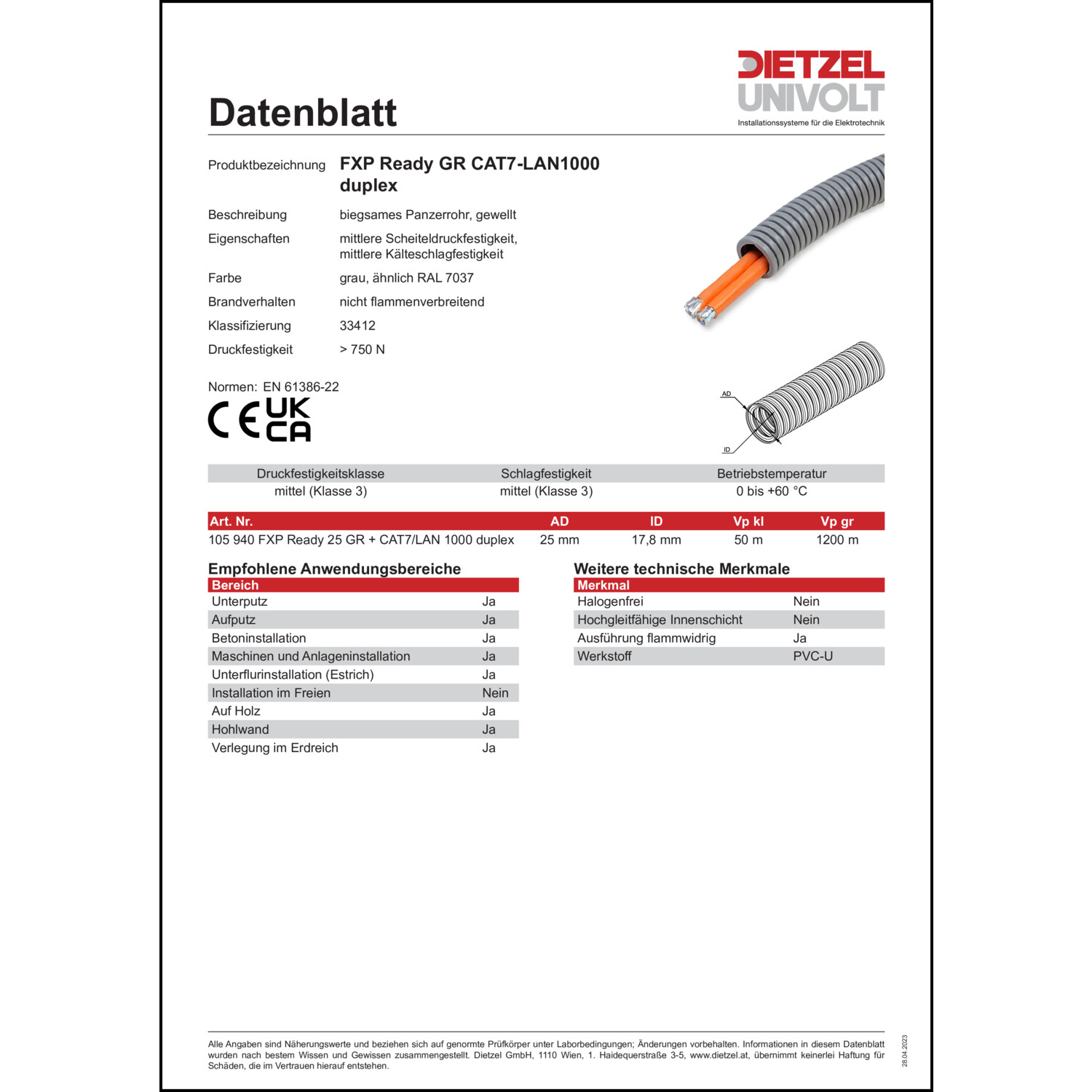 DIETZEL
UNIVOLT
Installationssysteme für die Elektrotechnik

Datenblatt

Produktbezeichnung FXP Ready GR CAT7-LAN1000 duplex

Beschreibung biegsames Panzerrohr, gewellt

Eigenschaften mittlere Scheiteldruckfestigkeit, mittlere Kälteschlagfestigkeit

Farbe grau, ähnlich RAL 7037

Brandverhalten nicht flammenverbreitend

Klassifizierung 33412

Druckfestigkeit > 750 N

Normen: EN 61386-22

CE UK CA

AD
ID

| Druckfestigkeitsklasse | Schlagfestigkeit | Betriebstemperatur |
|---|---|---|
| mittel (Klasse 3) | mittel (Klasse 3) | 0 bis +60 °C |

| Art. Nr. | AD | ID | Vp kl | Vp gr |
|---|---|---|---|---|
| 105 940 FXP Ready 25 GR + CAT7/LAN 1000 duplex | 25 mm | 17,8 mm | 50 m | 1200 m |

Empfohlene Anwendungsbereiche

| Bereich | |
|---|---|
| Unterputz | Ja |
| Aufputz | Ja |
| Betoninstallation | Ja |
| Maschinen und Anlageninstallation | Ja |
| Unterflurinstallation (Estrich) | Ja |
| Installation im Freien | Nein |
| Auf Holz | Ja |
| Hohlwand | Ja |
| Verlegung im Erdreich | Ja |

Weitere technische Merkmale

| Merkmal | |
|---|---|
| Halogenfrei | Nein |
| Hochgleitfähige Innenschicht | Nein |
| Ausführung flammwidrig | Ja |
| Werkstoff | PVC-U |

Alle Angaben sind Näherungswerte und beziehen sich auf genormte Prüfkörper unter Laborbedingungen; Änderungen vorbehalten. Informationen in diesem Datenblatt wurden nach bestem Wissen und Gewissen zusammengestellt. Dietzel GmbH, 1110 Wien, 1. Haidequerstraße 3-5, www.dietzel.at, übernimmt keinerlei Haftung für Schäden, die im Vertrauen hierauf entstehen.

28.04.2023